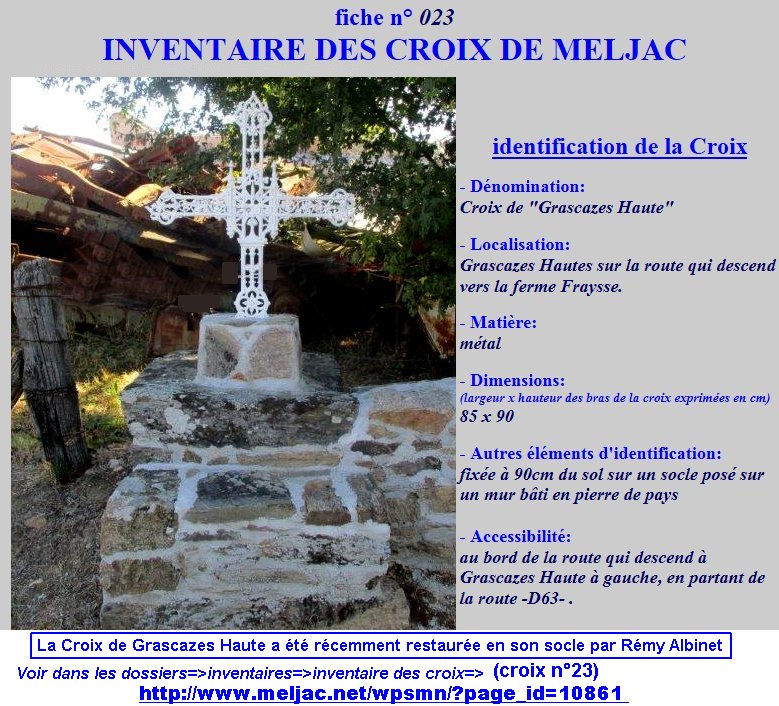 fiche n° 023
INVENTAIRE DES CROIX DE MELJAC

identification de la Croix

- Dénomination:
Croix de "Grascazes Haute"

- Localisation:
Grascazes Hautes sur la route qui descend vers la ferme Fraysse.

- Matière:
métal

- Dimensions:
(largeur x hauteur des bras de la croix exprimées en cm)
85 x 90

- Autres éléments d'identification:
fixée à 90cm du sol sur un socle posé sur un mur bâti en pierre de pays

- Accessibilité:
au bord de la route qui descend à Grascazes Haute à gauche, en partant de la route -D63- .

La Croix de Grascazes Haute a été récemment restaurée en son socle par Rémy Albinet

Voir dans les dossiers=>inventaires=>inventaire des croix=> (croix n°23)
http://www.meljac.net/wpsmn/?page_id=10861